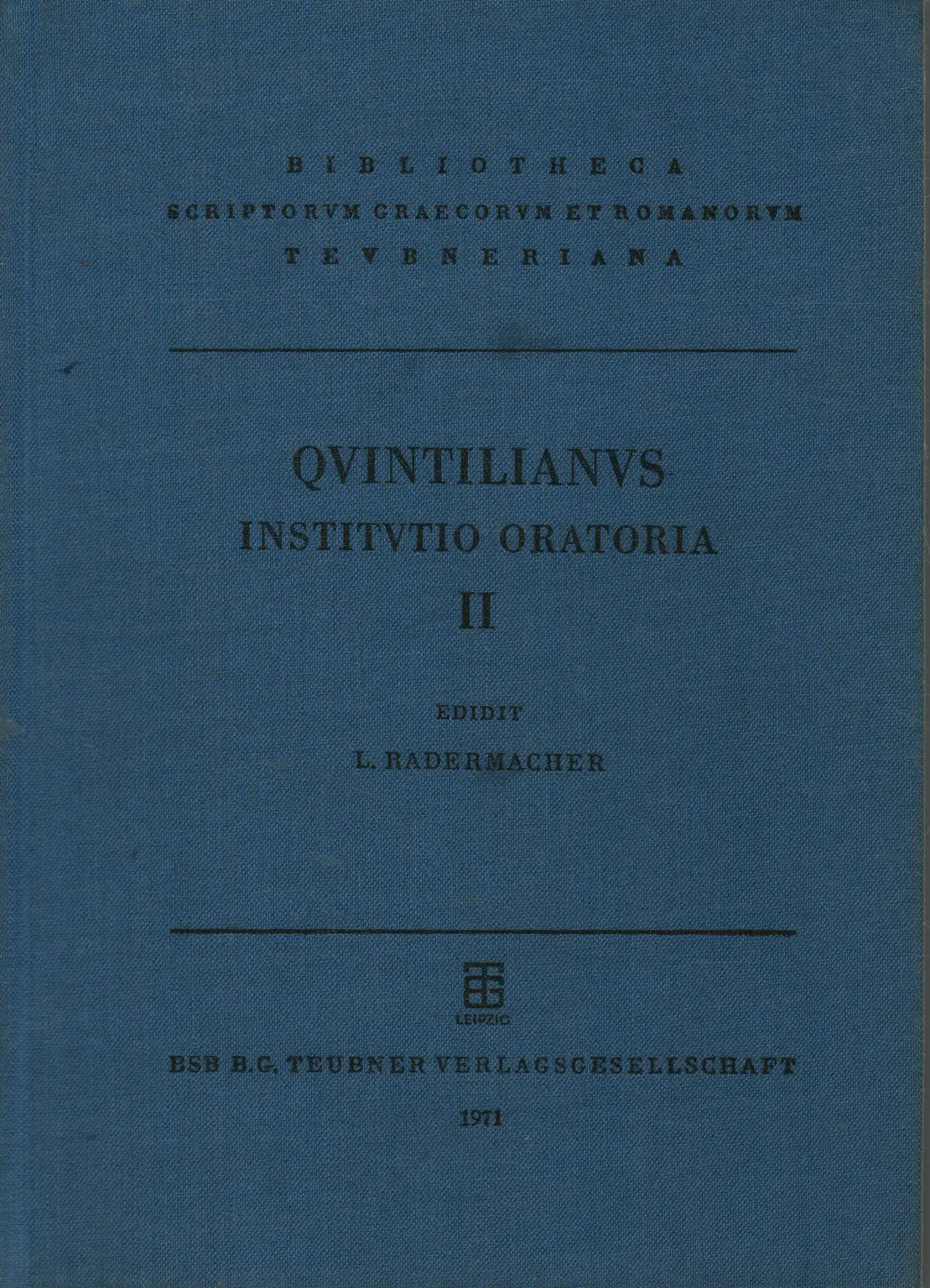 BIBLIOTHECA
SCRIPTORVM GRAECORVM ET ROMANORVM
TEVBNERIANA

QVINTILIANVS
INSTITVTIO ORATORIA
II

EDIDIT
L. RADERMACHER

LEIPZIG

BSB B.G. TEUBNER VERLAGSGESELLSCHAFT
1971